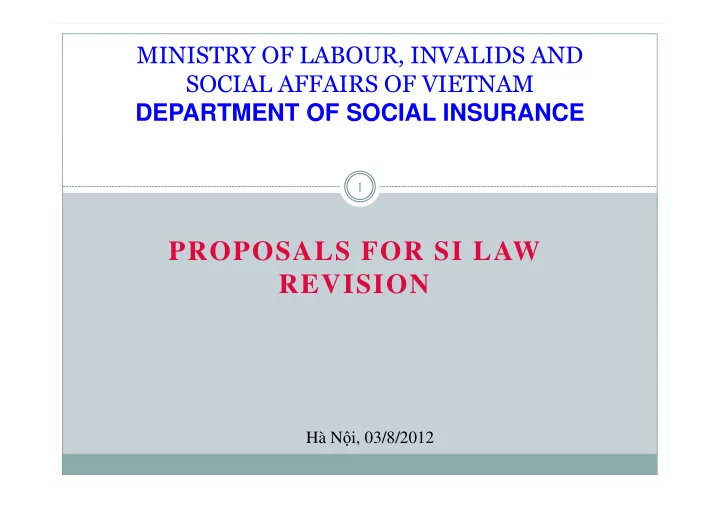 MINISTRY OF LABOUR, INVALIDS AND SOCIAL AFFAIRS OF VIETNAM
DEPARTMENT OF SOCIAL INSURANCE

1

PROPOSALS FOR SI LAW REVISION

Hà Nội, 03/8/2012